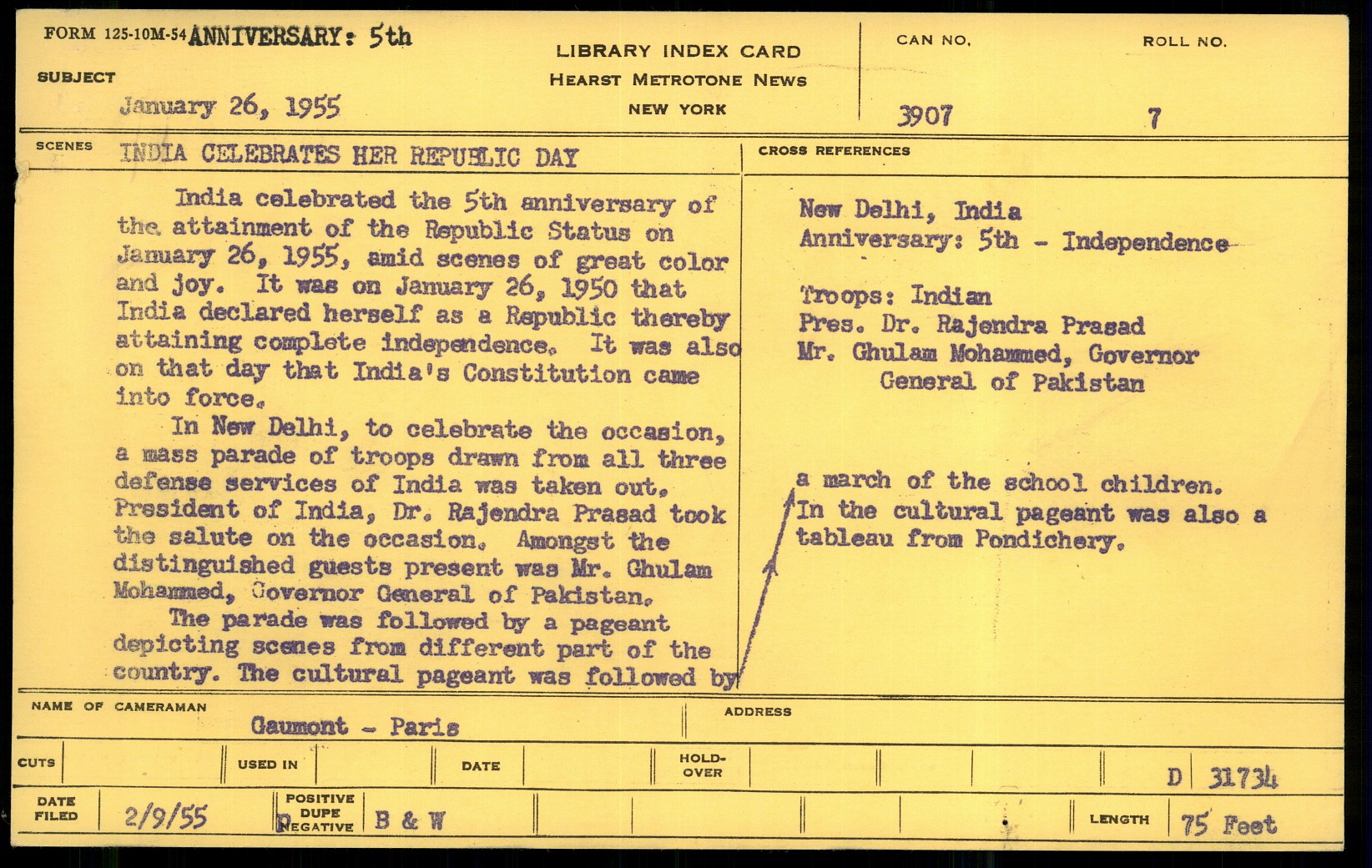 FORM 125-10M-54 ANNIVERSARY: 5th

SUBJECT

January 26, 1955

LIBRARY INDEX CARD
HEARST METROTONE NEWS
NEW YORK

CAN NO.
3907

ROLL NO.
7

SCENES INDIA CELEBRATES HER REPUBLIC DAY

India celebrated the 5th anniversary of the attainment of the Republic Status on January 26, 1955, amid scenes of great color and joy. It was on January 26, 1950 that India declared herself as a Republic thereby attaining complete independence. It was also on that day that India's Constitution came into force.

In New Delhi, to celebrate the occasion, a mass parade of troops drawn from all three defense services of India was taken out. President of India, Dr. Rajendra Prasad took the salute on the occasion. Amongst the distinguished guests present was Mr. Ghulam Mohammed, Governor General of Pakistan.

The parade was followed by a pageant depicting scenes from different part of the country. The cultural pageant was followed by

CROSS REFERENCES

New Delhi, India
Anniversary: 5th - Independence

Troops: Indian
Pres. Dr. Rajendra Prasad
Mr. Ghulam Mohammed, Governor General of Pakistan

a march of the school children. In the cultural pageant was also a tableau from Pondichery.

NAME OF CAMERAMAN Gaumont - Paris

ADDRESS

CUTS

USED IN

DATE

HOLD-OVER

D 31734

DATE FILED 2/9/55

POSITIVE DUPE NEGATIVE B & W

LENGTH 75 Feet